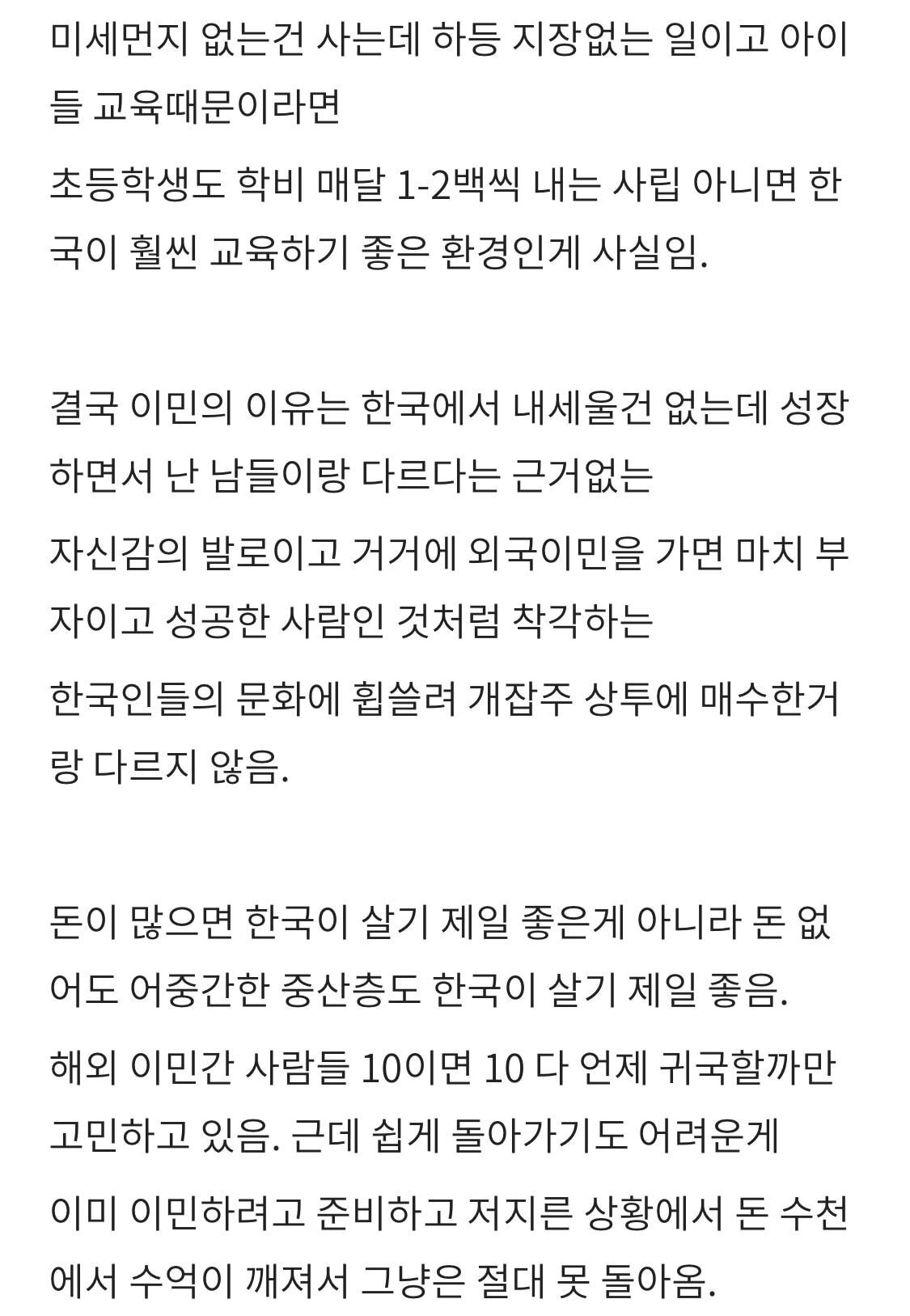 미세먼지 없는건 사는데 하등 지장없는 일이고 아이들 교육때문이라면

초등학생도 학비 매달 1-2백씩 내는 사립 아니면 한국이 훨씬 교육하기 좋은 환경인게 사실임.

결국 이민의 이유는 한국에서 내세울건 없는데 성장하면서 난 남들이랑 다르다는 근거없는

자신감의 발로이고 거거에 외국이민을 가면 마치 부자이고 성공한 사람인 것처럼 착각하는

한국인들의 문화에 휩쓸려 개잡주 상투에 매수한거랑 다르지 않음.

돈이 많으면 한국이 살기 제일 좋은게 아니라 돈 없어도 어중간한 중산층도 한국이 살기 제일 좋음.

해외 이민간 사람들 10이면 10 다 언제 귀국할까만 고민하고 있음. 근데 쉽게 돌아가기도 어려운게

이미 이민하려고 준비하고 저지른 상황에서 돈 수천에서 수억이 깨져서 그냥은 절대 못 돌아옴.